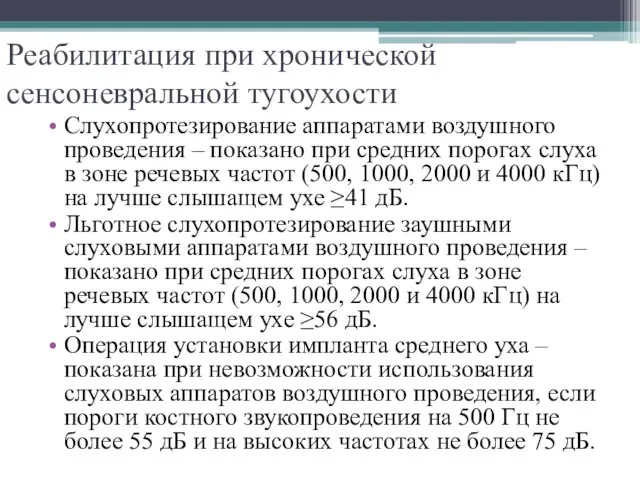 Реабилитация при хронической сенсоневральной тугоухости

• Слухопротезирование аппаратами воздушного проведения – показано при средних порогах слуха в зоне речевых частот (500, 1000, 2000 и 4000 кГц) на лучше слышащем ухе ≥41 дБ.
• Льготное слухопротезирование заушными слуховыми аппаратами воздушного проведения – показано при средних порогах слуха в зоне речевых частот (500, 1000, 2000 и 4000 кГц) на лучше слышащем ухе ≥56 дБ.
• Операция установки импланта среднего уха – показана при невозможности использования слуховых аппаратов воздушного проведения, если пороги костного звукопроведения на 500 Гц не более 55 дБ и на высоких частотах не более 75 дБ.